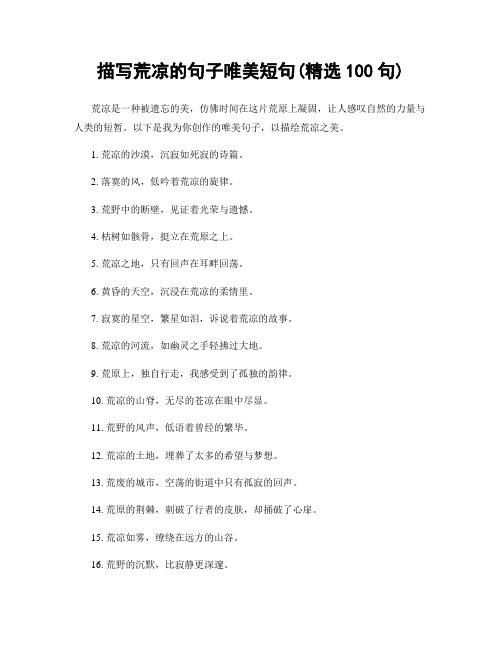 描写荒凉的句子唯美短句(精选 100 句)

荒凉是一种被遗忘的美，仿佛时间在这片荒原上凝固，让人感叹自然的力量与人类的短暂。以下是我为你创作的唯美句子，以描绘荒凉之美。

1. 荒凉的沙漠，沉寂如死寂的诗篇。

2. 落寞的风，低吟着荒凉的旋律。

3. 荒野中的断壁，见证着光荣与遗憾。

4. 枯树如骸骨，挺立在荒原之上。

5. 荒凉之地，只有回声在耳畔回荡。

6. 黄昏的天空，沉浸在荒凉的柔情里。

7. 寂寞的星空，繁星如泪，诉说着荒凉的故事。

8. 荒凉的河流，如幽灵之手轻拂过大地。

9. 荒原上，独自行走，我感受到了孤独的韵律。

10. 荒凉的山脊，无尽的苍凉在眼中尽显。

11. 荒野的风声，低语着曾经的繁华。

12. 荒凉的土地，埋葬了太多的希望与梦想。

13. 荒废的城市，空荡的街道中只有孤寂的回声。

14. 荒原的荆棘，刺破了行者的皮肤，却捅破了心扉。

15. 荒凉如雾，缭绕在远方的山谷。

16. 荒野的沉默，比寂静更深邃。